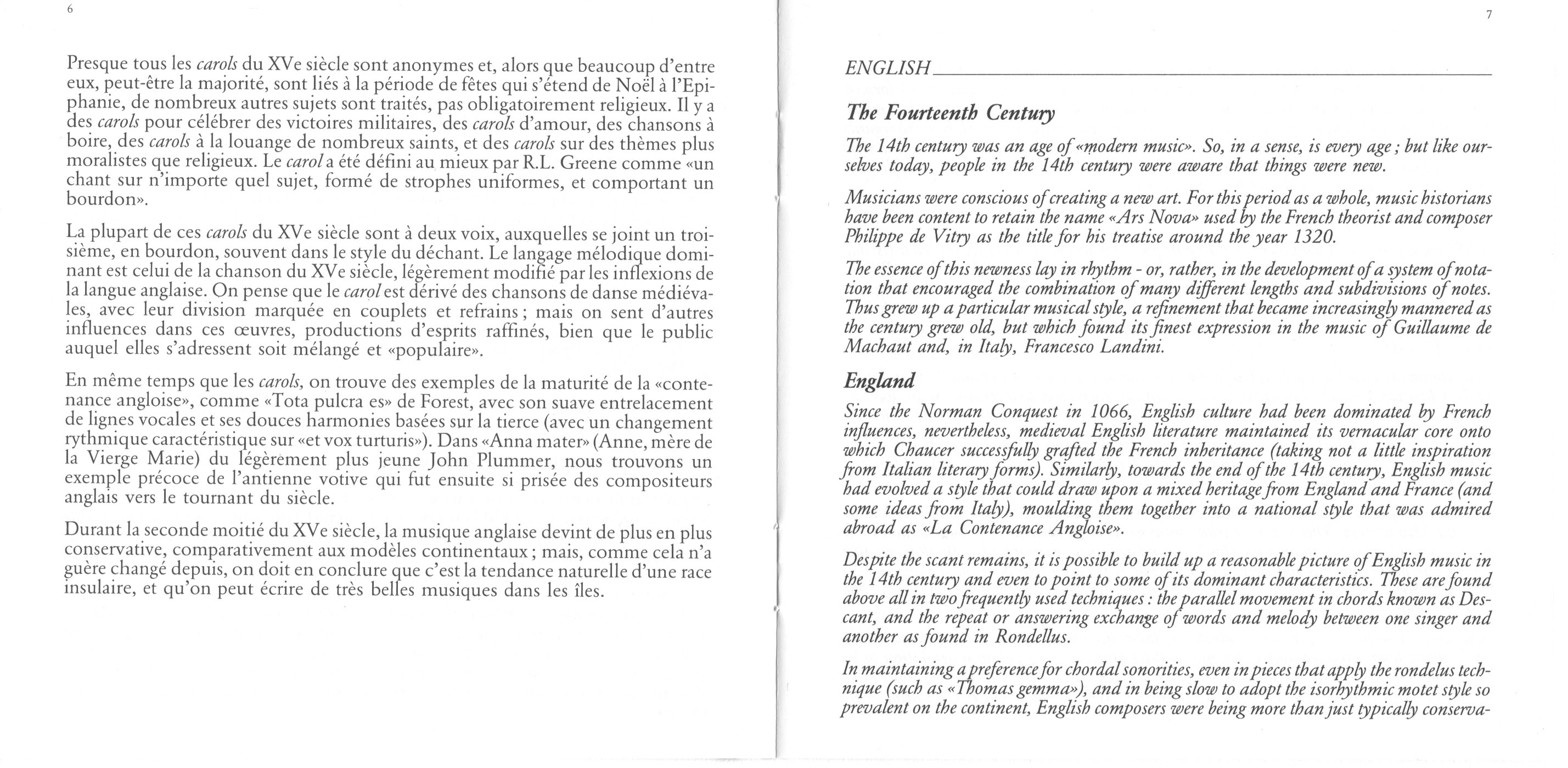 6

Presque tous les carols du XVe siècle sont anonymes et, alors que beaucoup d'entre eux, peut-être la majorité, sont liés à la période de fêtes qui s'étend de Noël à l'Epiphanie, de nombreux autres sujets sont traités, pas obligatoirement religieux. Il y a des carols pour célébrer des victoires militaires, des carols d'amour, des chansons à boire, des carols à la louange de nombreux saints, et des carols sur des thèmes plus moralistes que religieux. Le carol a été défini au mieux par R.L. Greene comme «un chant sur n'importe quel sujet, formé de strophes uniformes, et comportant un bourdon».

La plupart de ces carols du XVe siècle sont à deux voix, auxquelles se joint un troisième, en bourdon, souvent dans le style du déchant. Le langage mélodique dominant est celui de la chanson du XVe siècle, légèrement modifié par les inflexions de la langue anglaise. On pense que le carol est dérivé des chansons de danse médiévales, avec leur division marquée en couplets et refrains ; mais on sent d'autres influences dans ces œuvres, productions d'esprits raffinés, bien que le public auquel elles s'adressent soit mélangé et «populaire».

En même temps que les carols, on trouve des exemples de la maturité de la «contenance angloise», comme «Tota pulcra es» de Forest, avec son suave entrelacement de lignes vocales et ses douces harmonies basées sur la tierce (avec un changement rythmique caractéristique sur «et vox turturis»). Dans «Anna mater» (Anne, mère de la Vierge Marie) du légèrement plus jeune John Plummer, nous trouvons un exemple précoce de l'antienne votive qui fut ensuite si prisée des compositeurs anglais vers le tournant du siècle.

Durant la seconde moitié du XVe siècle, la musique anglaise devint de plus en plus conservative, comparativement aux modèles continentaux ; mais, comme cela n'a guère changé depuis, on doit en conclure que c'est la tendance naturelle d'une race insulaire, et qu'on peut écrire de très belles musiques dans les îles.

7

ENGLISH

The Fourteenth Century

The 14th century was an age of «modern music». So, in a sense, is every age ; but like ourselves today, people in the 14th century were aware that things were new.

Musicians were conscious of creating a new art. For this period as a whole, music historians have been content to retain the name «Ars Nova» used by the French theorist and composer Philippe de Vitry as the title for his treatise around the year 1320.

The essence of this newness lay in rhythm - or, rather, in the development of a system of notation that encouraged the combination of many different lengths and subdivisions of notes. Thus grew up a particular musical style, a refinement that became increasingly mannered as the century grew old, but which found its finest expression in the music of Guillaume de Machaut and, in Italy, Francesco Landini.

England

Since the Norman Conquest in 1066, English culture had been dominated by French influences, nevertheless, medieval English literature maintained its vernacular core onto which Chaucer successfully grafted the French inheritance (taking not a little inspiration from Italian literary forms). Similarly, towards the end of the 14th century, English music had evolved a style that could draw upon a mixed heritage from England and France (and some ideas from Italy), moulding them together into a national style that was admired abroad as «La Contenance Angloise».

Despite the scant remains, it is possible to build up a reasonable picture of English music in the 14th century and even to point to some of its dominant characteristics. These are found above all in two frequently used techniques : the parallel movement in chords known as Descant, and the repeat or answering exchange of words and melody between one singer and another as found in Rondellus.

In maintaining a preference for chordal sonorities, even in pieces that apply the rondelus technique (such as «Thomas gemma»), and in being slow to adopt the isorhythmic motet style so prevalent on the continent, English composers were being more than just typically conserva-